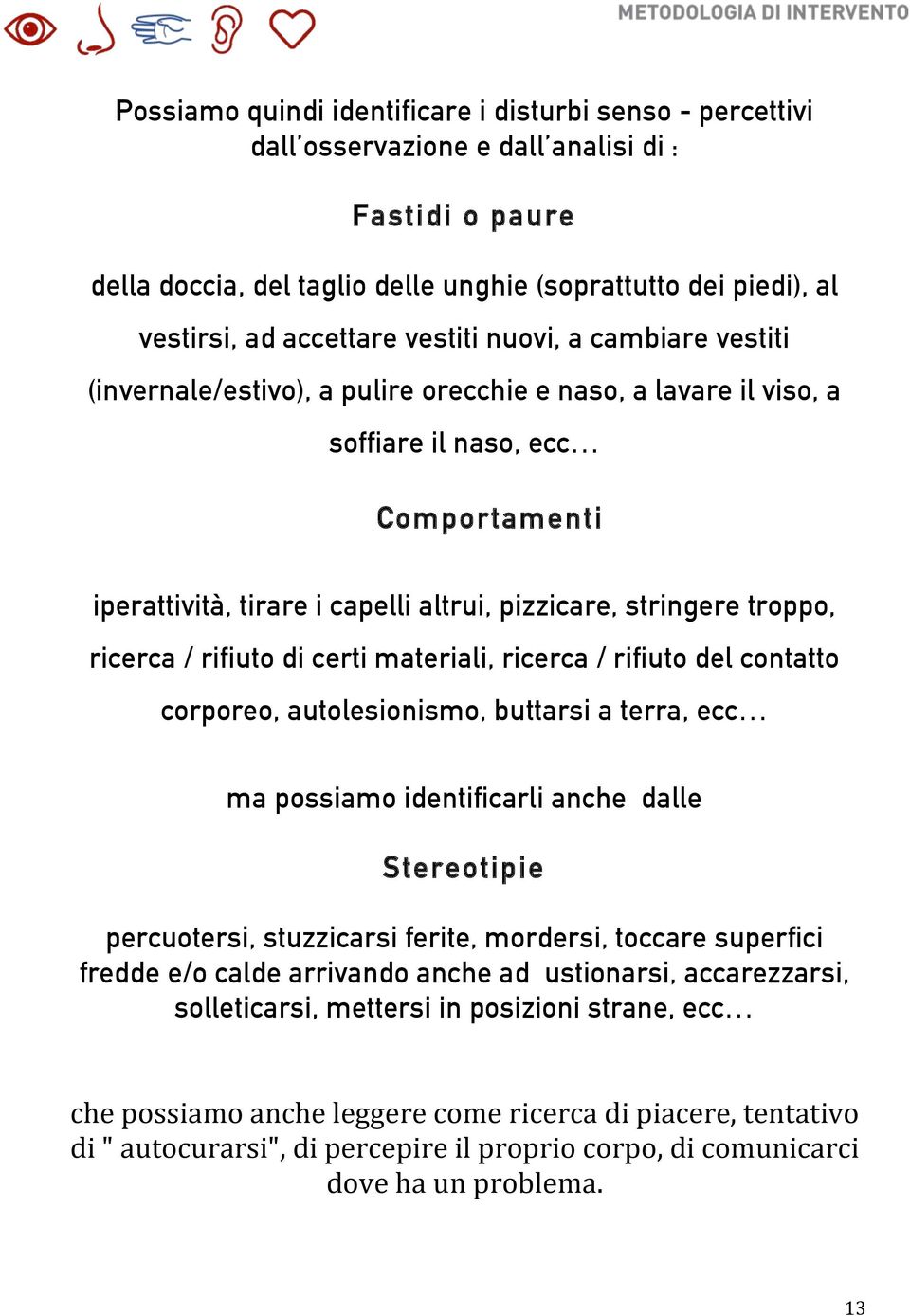 METODOLOGIA DI INTERVENTO

Possiamo quindi identificare i disturbi senso - percettivi dall'osservazione e dall'analisi di :

Fastidi o paure

della doccia, del taglio delle unghie (soprattutto dei piedi), al vestirsi, ad accettare vestiti nuovi, a cambiare vestiti (invernale/estivo), a pulire orecchie e naso, a lavare il viso, a soffiare il naso, ecc...

Comportamenti

iperattività, tirare i capelli altrui, pizzicare, stringere troppo, ricerca / rifiuto di certi materiali, ricerca / rifiuto del contatto corporeo, autolesionismo, buttarsi a terra, ecc...

ma possiamo identificarli anche dalle

Stereotipie

percuotersi, stuzzicarsi ferite, mordersi, toccare superfici fredde e/o calde arrivando anche ad ustionarsi, accarezzarsi, solleticarsi, mettersi in posizioni strane, ecc...

che possiamo anche leggere come ricerca di piacere, tentativo di " autocurarsi", di percepire il proprio corpo, di comunicarci dove ha un problema.

13